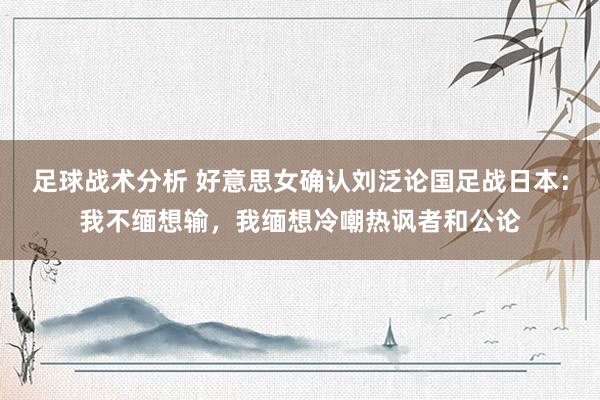 足球战术分析 好意思女确认刘泛论国足战日本：我不缅想输，我缅想冷嘲热讽者和公论